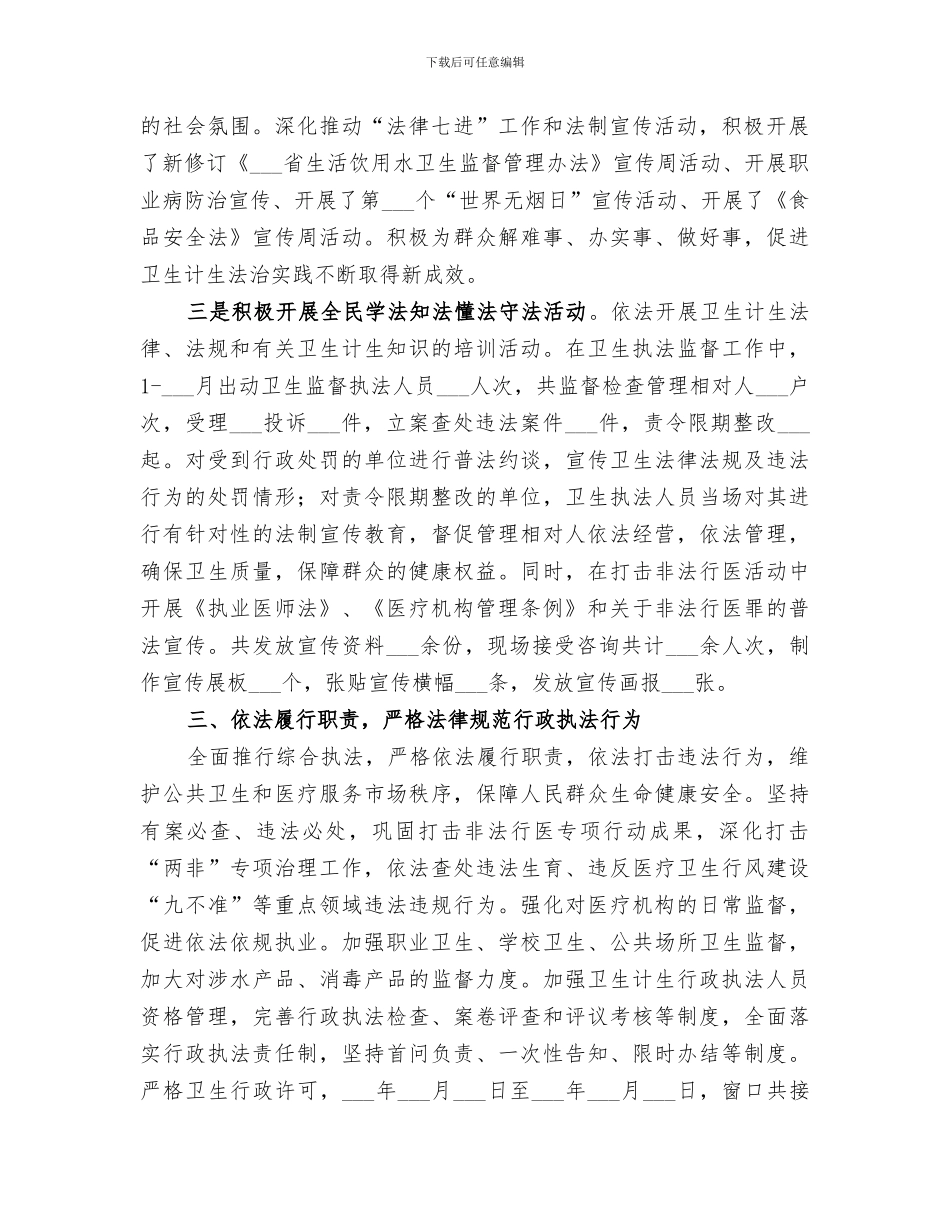 下载后可任意编辑

的社会氛围。深化推动“法律七进”工作和法制宣传活动，积极开展了新修订《___省生活饮用水卫生监督管理办法》宣传周活动、开展职业病防治宣传、开展了第___个“世界无烟日”宣传活动、开展了《食品安全法》宣传周活动。积极为群众解难事、办实事、做好事，促进卫生计生法治实践不断取得新成效。

三是积极开展全民学法知法懂法守法活动。依法开展卫生计生法律、法规和有关卫生计生知识的培训活动。在卫生执法监督工作中，1-___月出动卫生监督执法人员___人次，共监督检查管理相对人___户次，受理___投诉___件，立案查处违法案件___件，责令限期整改___起。对受到行政处罚的单位进行普法约谈，宣传卫生法律法规及违法行为的处罚情形；对责令限期整改的单位，卫生执法人员当场对其进行有针对性的法制宣传教育，督促管理相对人依法经营，依法管理，确保卫生质量，保障群众的健康权益。同时，在打击非法行医活动中开展《执业医师法》、《医疗机构管理条例》和关于非法行医罪的普法宣传。共发放宣传资料___余份，现场接受咨询共计___余人次，制作宣传展板___个，张贴宣传横幅___条，发放宣传画报___张。

三、依法履行职责，严格法律规范行政执法行为

全面推行综合执法，严格依法履行职责，依法打击违法行为，维护公共卫生和医疗服务市场秩序，保障人民群众生命健康安全。坚持有案必查、违法必处，巩固打击非法行医专项行动成果，深化打击“两非”专项治理工作，依法查处违法生育、违反医疗卫生行风建设“九不准”等重点领域违法违规行为。强化对医疗机构的日常监督，促进依法依规执业。加强职业卫生、学校卫生、公共场所卫生监督，加大对涉水产品、消毒产品的监督力度。加强卫生计生行政执法人员资格管理，完善行政执法检查、案卷评查和评议考核等制度，全面落实行政执法责任制，坚持首问负责、一次性告知、限时办结等制度。严格卫生行政许可，___年___月___日至___年___月___日，窗口共接